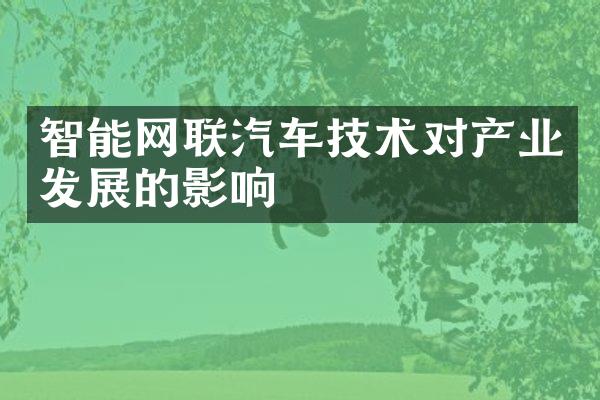 智能网联汽车技术对产业发展的影响